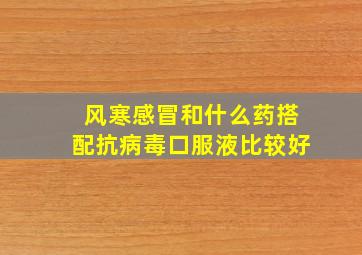 风寒感冒和什么药搭配抗病毒口服液比较好